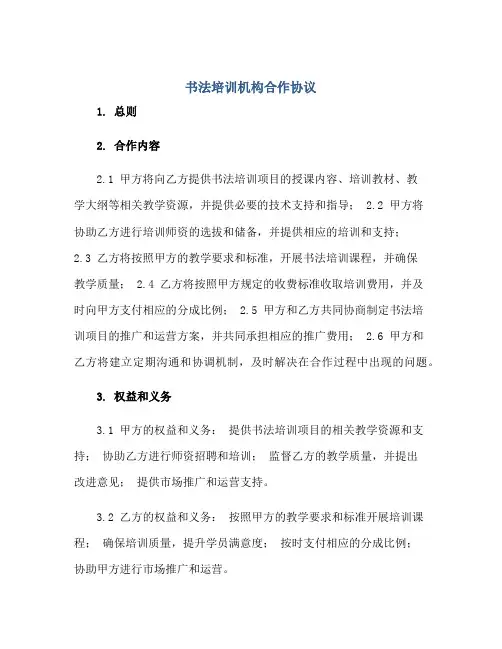 书法培训机构合作协议

1. 总则

2. 合作内容

2.1 甲方将向乙方提供书法培训项目的授课内容、培训教材、教学大纲等相关教学资源，并提供必要的技术支持和指导； 2.2 甲方将协助乙方进行培训师资的选拔和储备，并提供相应的培训和支持； 2.3 乙方将按照甲方的教学要求和标准，开展书法培训课程，并确保教学质量； 2.4 乙方将按照甲方规定的收费标准收取培训费用，并及时向甲方支付相应的分成比例； 2.5 甲方和乙方共同协商制定书法培训项目的推广和运营方案，并共同承担相应的推广费用； 2.6 甲方和乙方将建立定期沟通和协调机制，及时解决在合作过程中出现的问题。

3. 权益和义务

3.1 甲方的权益和义务： 提供书法培训项目的相关教学资源和支持； 协助乙方进行师资招聘和培训； 监督乙方的教学质量，并提出改进意见； 提供市场推广和运营支持。

3.2 乙方的权益和义务： 按照甲方的教学要求和标准开展培训课程； 确保培训质量，提升学员满意度； 按时支付相应的分成比例； 协助甲方进行市场推广和运营。